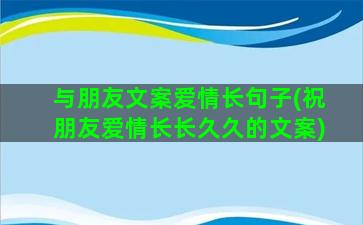 与朋友文案爱情长句子(祝朋友爱情长长久久的文案)